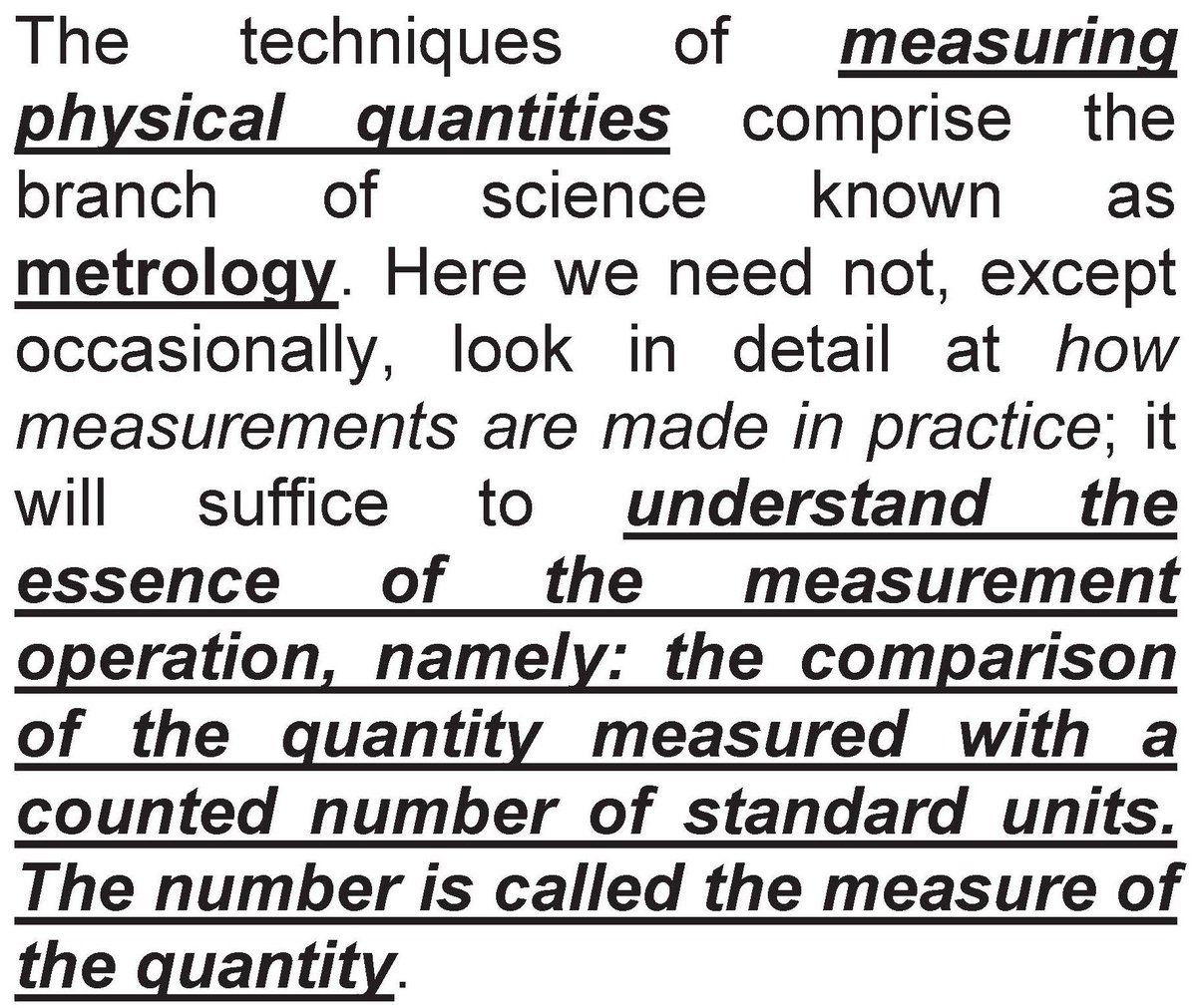 The techniques of measuring physical quantities comprise the branch of science known as metrology. Here we need not, except occasionally, look in detail at how measurements are made in practice; it will suffice to understand the essence of the measurement operation, namely: the comparison of the quantity measured with a counted number of standard units. The number is called the measure of the quantity.